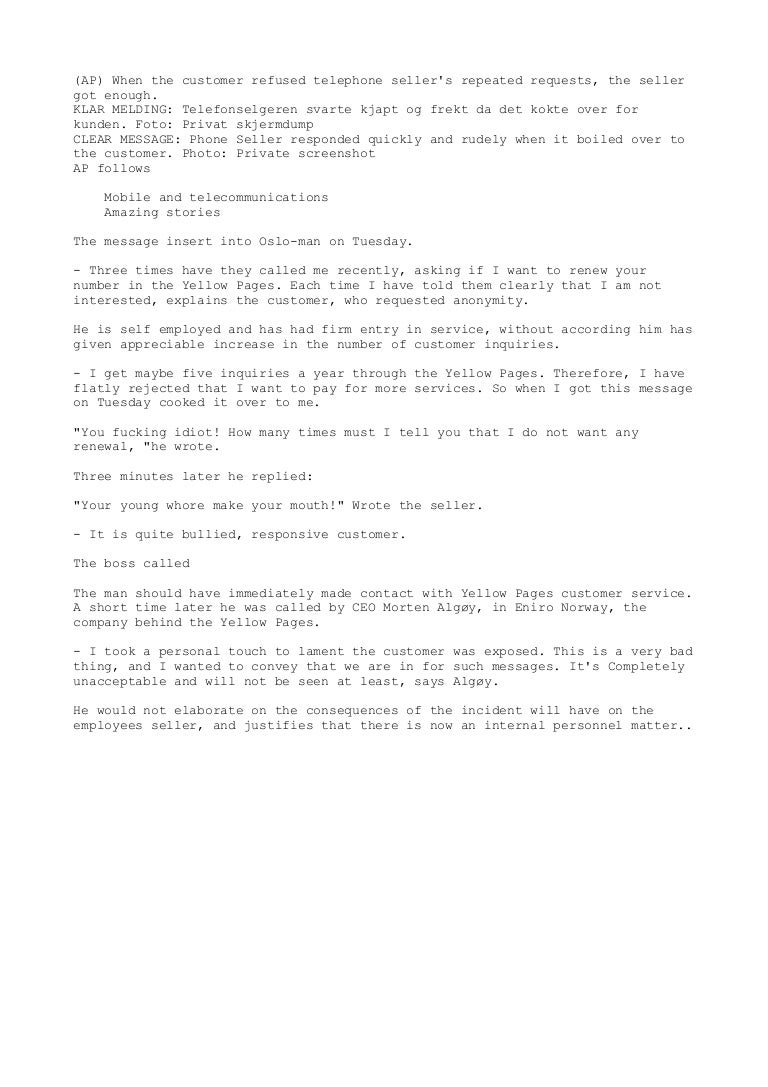 (AP) When the customer refused telephone seller's repeated requests, the seller got enough.
KLAR MELDING: Telefonselgeren svarte kjapt og frekt da det kokte over for kunden. Foto: Privat skjermdump
CLEAR MESSAGE: Phone Seller responded quickly and rudely when it boiled over to the customer. Photo: Private screenshot
AP follows

Mobile and telecommunications
Amazing stories

The message insert into Oslo-man on Tuesday.

- Three times have they called me recently, asking if I want to renew your number in the Yellow Pages. Each time I have told them clearly that I am not interested, explains the customer, who requested anonymity.

He is self employed and has had firm entry in service, without according him has given appreciable increase in the number of customer inquiries.

- I get maybe five inquiries a year through the Yellow Pages. Therefore, I have flatly rejected that I want to pay for more services. So when I got this message on Tuesday cooked it over to me.

"You fucking idiot! How many times must I tell you that I do not want any renewal, "he wrote.

Three minutes later he replied:

"Your young whore make your mouth!" Wrote the seller.

- It is quite bullied, responsive customer.

The boss called

The man should have immediately made contact with Yellow Pages customer service. A short time later he was called by CEO Morten Algøy, in Eniro Norway, the company behind the Yellow Pages.

- I took a personal touch to lament the customer was exposed. This is a very bad thing, and I wanted to convey that we are in for such messages. It's Completely unacceptable and will not be seen at least, says Algøy.

He would not elaborate on the consequences of the incident will have on the employees seller, and justifies that there is now an internal personnel matter..